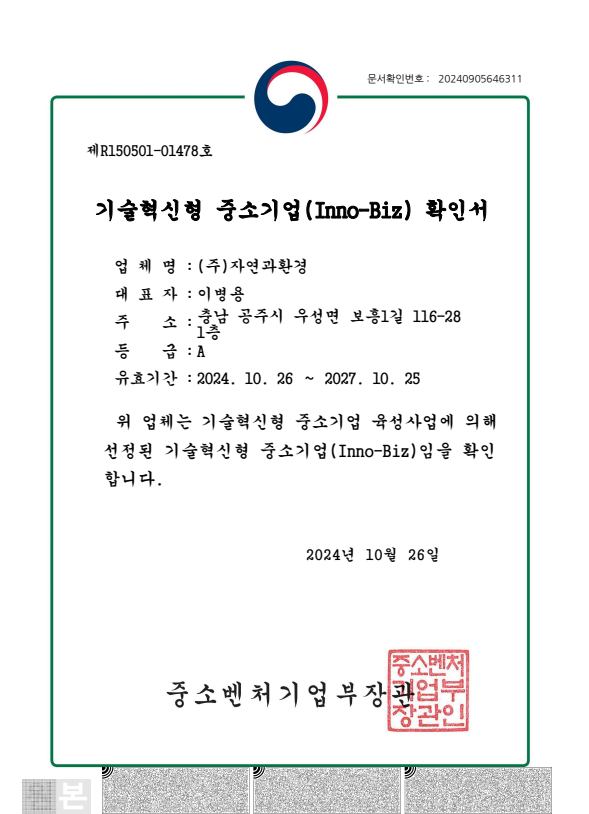 문서확인번호 : 20240905646311

제R150501-01478호

기술혁신형 중소기업(Inno-Biz) 확인서

업 체 명 : (주)자연과환경

대 표 자 : 이병용

주 소 : 충남 공주시 우성면 보흥1길 116-28 1층

등 급 : A

유효기간 : 2024. 10. 26 ~ 2027. 10. 25

위 업체는 기술혁신형 중소기업 육성사업에 의해 선정된 기술혁신형 중소기업(Inno-Biz)임을 확인합니다.

2024년 10월 26일

중소벤처기업부장관

중소벤처기업부장관인

본